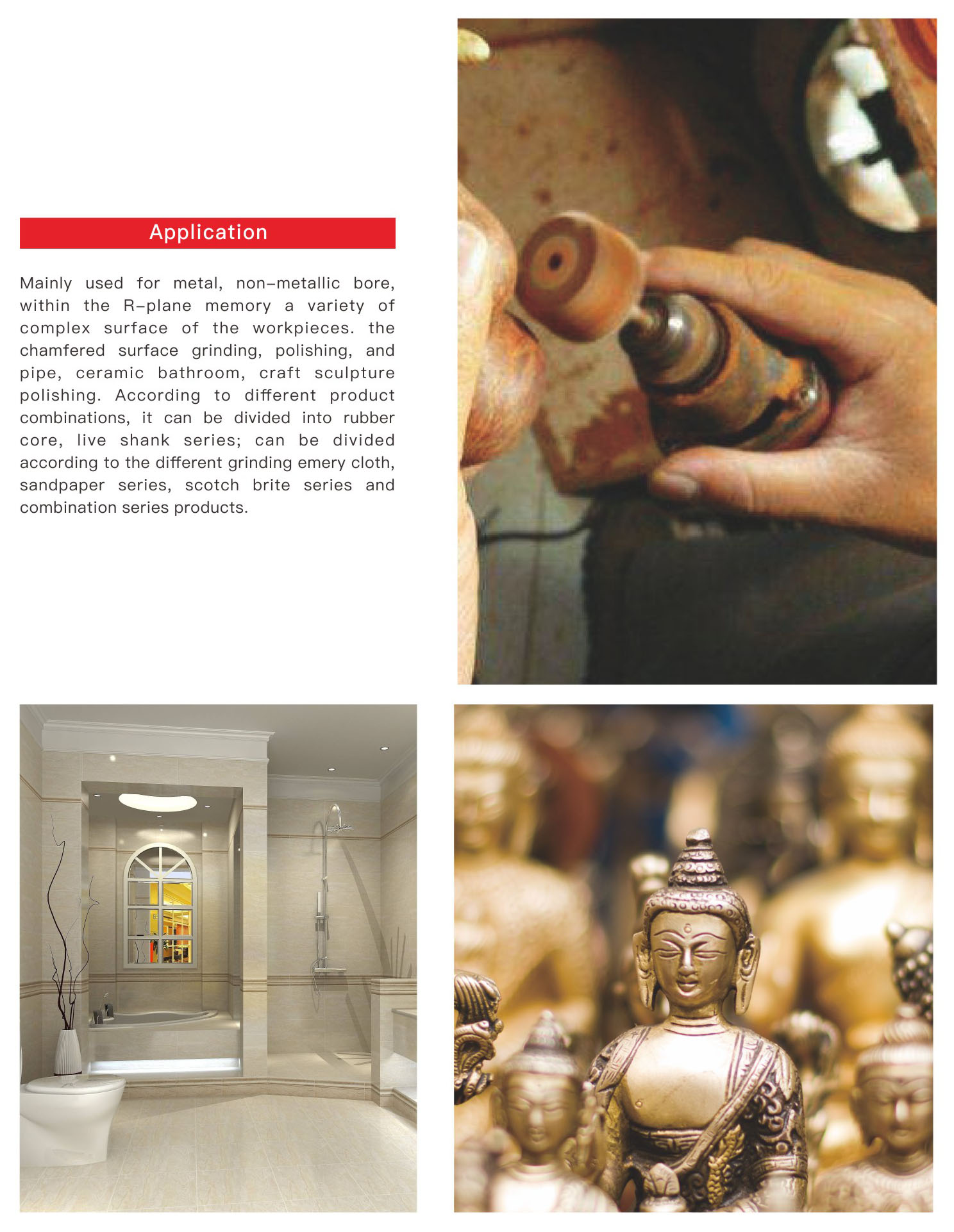 Application

Mainly used for metal, non-metallic bore, within the R-plane memory a variety of complex surface of the workpieces. the chamfered surface grinding, polishing, and pipe, ceramic bathroom, craft sculpture polishing. According to different product combinations, it can be divided into rubber core, live shank series; can be divided according to the different grinding emery cloth, sandpaper series, scotch brite series and combination series products.